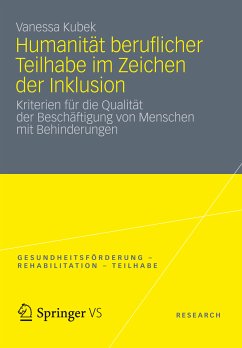 Vanessa Kubek

Humanität beruflicher Teilhabe im Zeichen der Inklusion

Kriterien für die Qualität der Beschäftigung von Menschen mit Behinderungen

GESUNDHEITSFÖRDERUNG – REHABILITATION – TEILHABE

Springer VS

RESEARCH